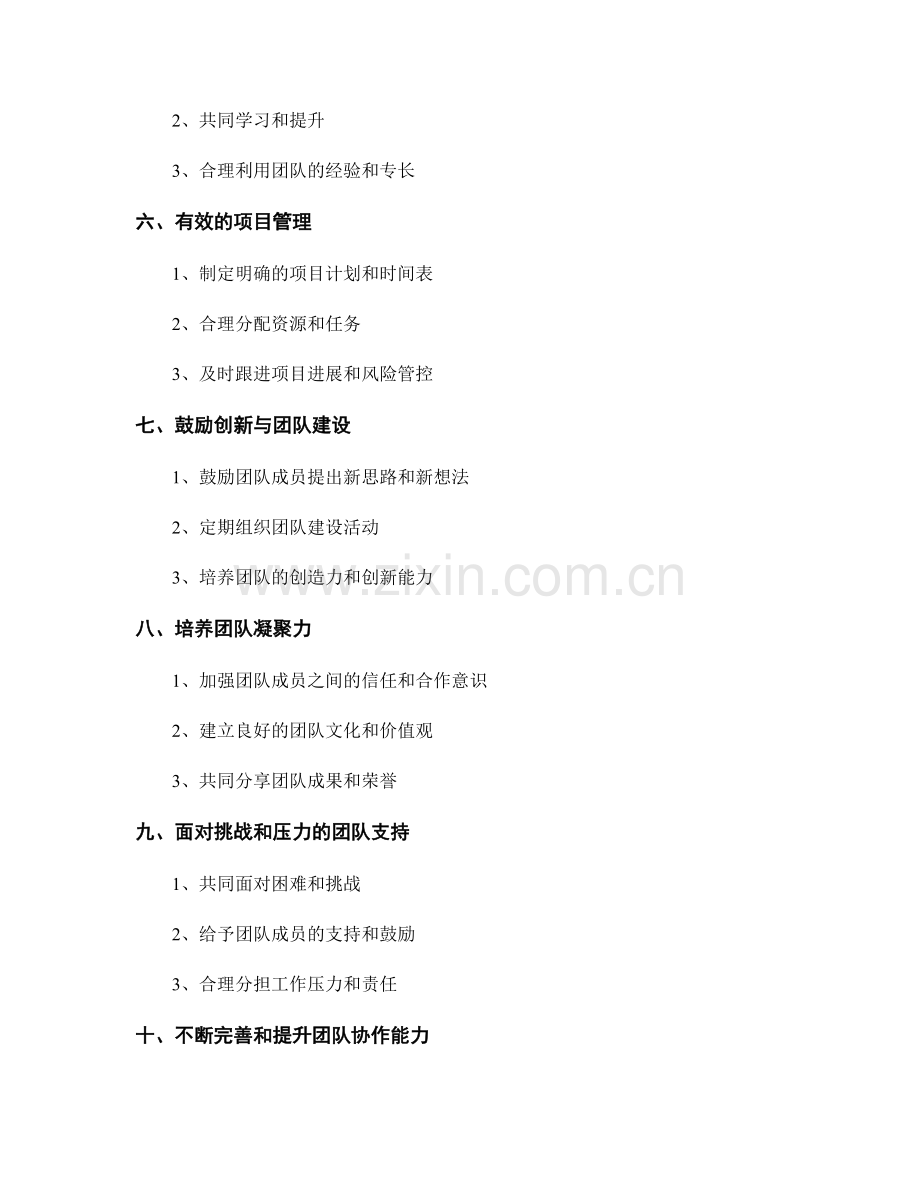 2、共同学习和提升

3、合理利用团队的经验和专长

六、有效的项目管理

1、制定明确的项目计划和时间表

2、合理分配资源和任务

3、及时跟进项目进展和风险管控

七、鼓励创新与团队建设

1、鼓励团队成员提出新思路和新想法

2、定期组织团队建设活动

3、培养团队的创造力和创新能力

八、培养团队凝聚力

1、加强团队成员之间的信任和合作意识

2、建立良好的团队文化和价值观

3、共同分享团队成果和荣誉

九、面对挑战和压力的团队支持

1、共同面对困难和挑战

2、给予团队成员的支持和鼓励

3、合理分担工作压力和责任

十、不断完善和提升团队协作能力

www.zixin.com.cn